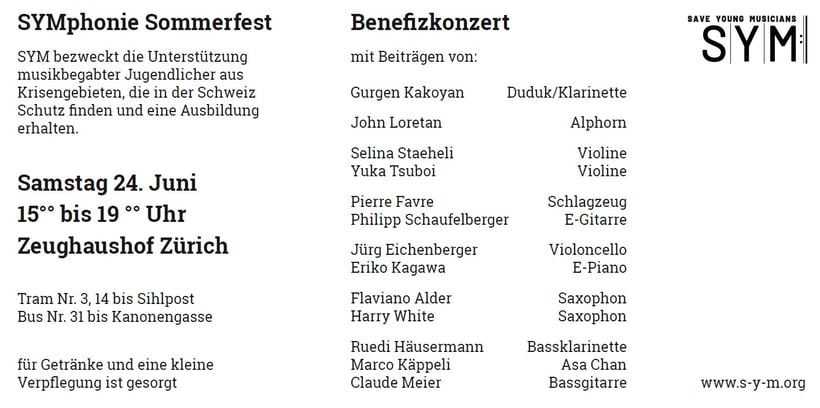 SYMphonie Sommerfest

SYM bezweckt die Unterstützung musikbegabter Jugendlicher aus Krisengebieten, die in der Schweiz Schutz finden und eine Ausbildung erhalten.

Samstag 24. Juni
15°° bis 19 °° Uhr
Zeughaushof Zürich

Tram Nr. 3, 14 bis Sihlpost
Bus Nr. 31 bis Kanonengasse

für Getränke und eine kleine Verpflegung ist gesorgt

Benefizkonzert

mit Beiträgen von:

Gurgen Kakoyan Duduk/Klarinette

John Loretan Alphorn

Selina Staeheli Violine
Yuka Tsuboi Violine

Pierre Favre Schlagzeug
Philipp Schaufelberger E-Gitarre

Jürg Eichenberger Violoncello
Eriko Kagawa E-Piano

Flaviano Alder Saxophon
Harry White Saxophon

Ruedi Häusermann Bassklarinette
Marco Käppeli Asa Chan
Claude Meier Bassgitarre

SAVE YOUNG MUSICIANS
SYM

www.s-y-m.org